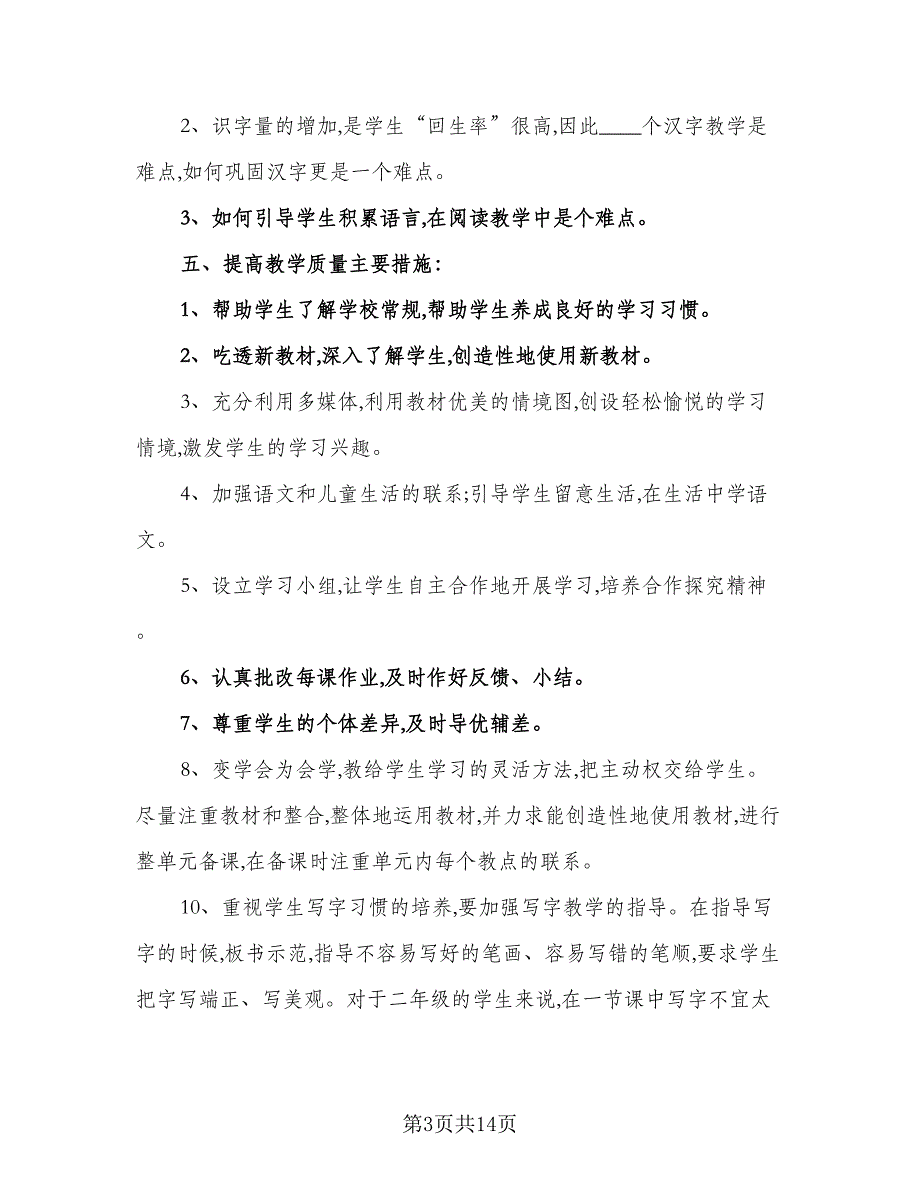 2、识字量的增加,是学生“回生率”很高,因此____个汉字教学是难点,如何巩固汉字更是一个难点。

3、如何引导学生积累语言,在阅读教学中是个难点。

五、提高教学质量主要措施:

1、帮助学生了解学校常规,帮助学生养成良好的学习习惯。

2、吃透新教材,深入了解学生,创造性地使用新教材。

3、充分利用多媒体,利用教材优美的情境图,创设轻松愉悦的学习情境,激发学生的学习兴趣。

4、加强语文和儿童生活的联系;引导学生留意生活,在生活中学语文。

5、设立学习小组,让学生自主合作地开展学习,培养合作探究精神。

6、认真批改每课作业,及时作好反馈、小结。

7、尊重学生的个体差异,及时导优辅差。

8、变学会为会学,教给学生学习的灵活方法,把主动权交给学生。尽量注重教材和整合,整体地运用教材,并力求能创造性地使用教材,进行整单元备课,在备课时注重单元内每个教点的联系。

10、重视学生写字习惯的培养,要加强写字教学的指导。在指导写字的时候,板书示范,指导不容易写好的笔画、容易写错的笔顺,要求学生把字写端正、写美观。对于二年级的学生来说,在一节课中写字不宜太

第3页共14页